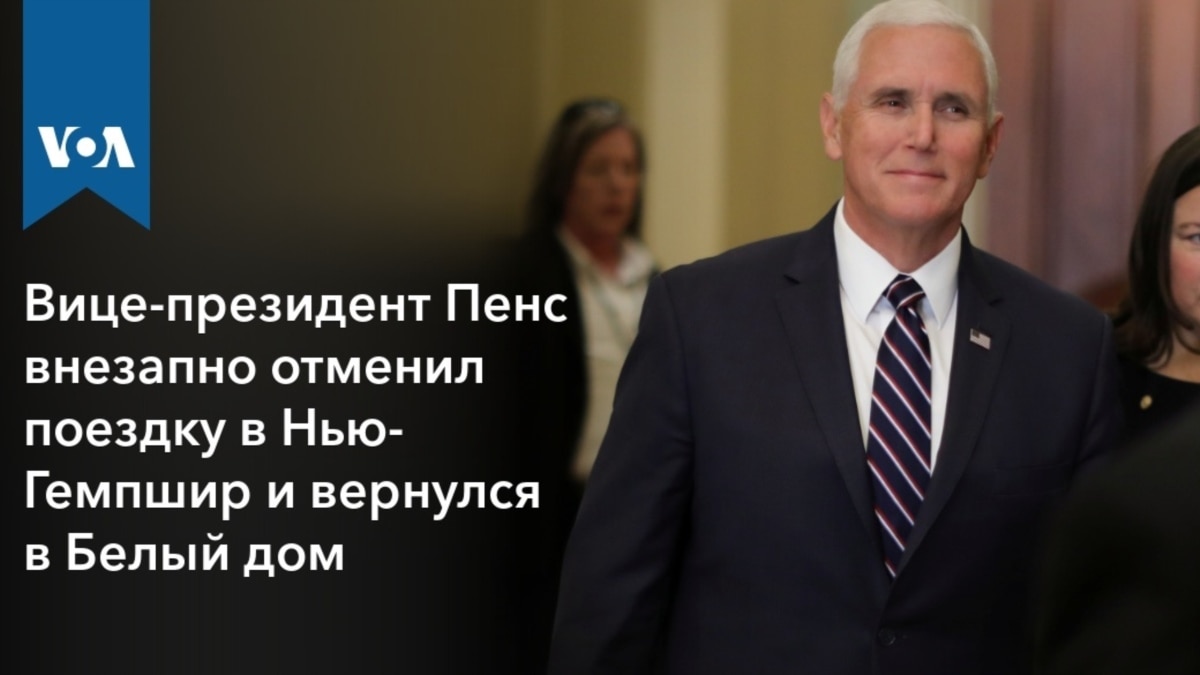 VOA

Вице-президент Пенс внезапно отменил поездку в Нью-Гемпшир и вернулся в Белый дом